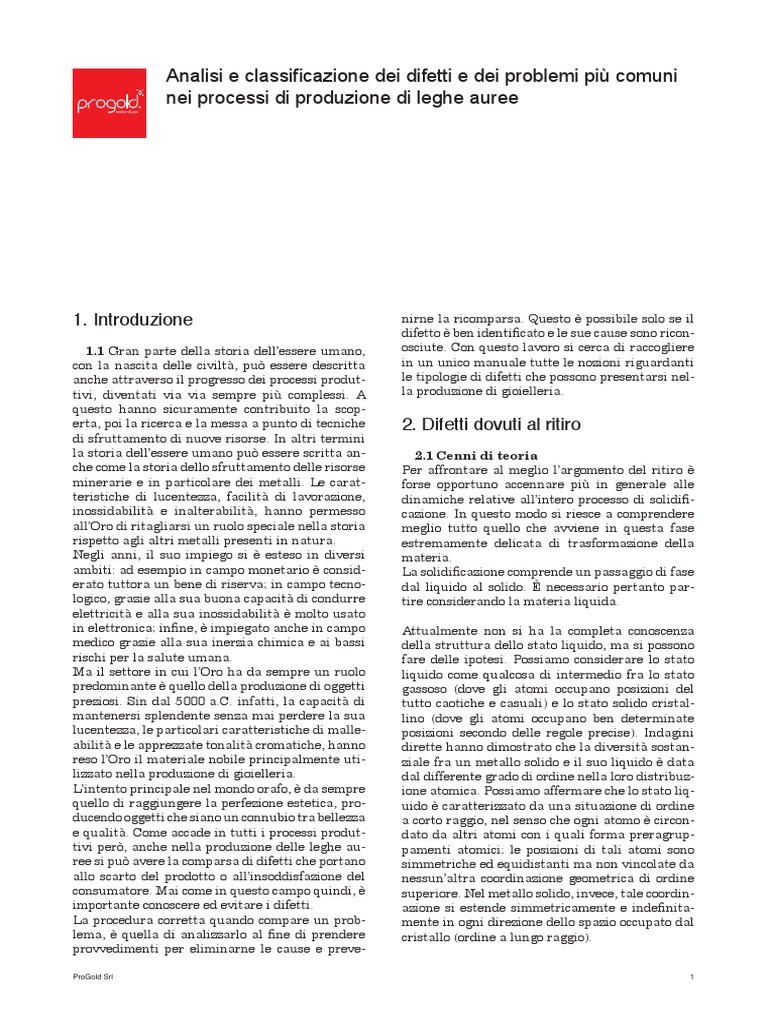 progold

Analisi e classificazione dei difetti e dei problemi più comuni nei processi di produzione di leghe auree

1. Introduzione

**1.1** Gran parte della storia dell'essere umano, con la nascita delle civiltà, può essere descritta anche attraverso il progresso dei processi produttivi, diventati via via sempre più complessi. A questo hanno sicuramente contribuito la scoperta, poi la ricerca e la messa a punto di tecniche di sfruttamento di nuove risorse. In altri termini la storia dell'essere umano può essere scritta anche come la storia dello sfruttamento delle risorse minerarie e in particolare dei metalli. Le caratteristiche di lucentezza, facilità di lavorazione, inossidabilità e inalterabilità, hanno permesso all'Oro di ritagliarsi un ruolo speciale nella storia rispetto agli altri metalli presenti in natura.
Negli anni, il suo impiego si è esteso in diversi ambiti: ad esempio in campo monetario è considerato tuttora un bene di riserva; in campo tecnologico, grazie alla sua buona capacità di condurre elettricità e alla sua inossidabilità è molto usato in elettronica; infine, è impiegato anche in campo medico grazie alla sua inerzia chimica e ai bassi rischi per la salute umana.
Ma il settore in cui l'Oro ha da sempre un ruolo predominante è quello della produzione di oggetti preziosi. Sin dal 5000 a.C. infatti, la capacità di mantenersi splendente senza mai perdere la sua lucentezza, le particolari caratteristiche di malleabilità e le apprezzate tonalità cromatiche, hanno reso l'Oro il materiale nobile principalmente utilizzato nella produzione di gioielleria.
L'intento principale nel mondo orafo, è da sempre quello di raggiungere la perfezione estetica, producendo oggetti che siano un connubio tra bellezza e qualità. Come accade in tutti i processi produttivi però, anche nella produzione delle leghe auree si può avere la comparsa di difetti che portano allo scarto del prodotto o all'insoddisfazione del consumatore. Mai come in questo campo quindi, è importante conoscere ed evitare i difetti.
La procedura corretta quando compare un problema, è quella di analizzarlo al fine di prendere provvedimenti per eliminarne le cause e prevenirne la ricomparsa. Questo è possibile solo se il difetto è ben identificato e le sue cause sono riconosciute. Con questo lavoro si cerca di raccogliere in un unico manuale tutte le nozioni riguardanti le tipologie di difetti che possono presentarsi nella produzione di gioielleria.

2. Difetti dovuti al ritiro

**2.1 Cenni di teoria**
Per affrontare al meglio l'argomento del ritiro è forse opportuno accennare più in generale alle dinamiche relative all'intero processo di solidificazione. In questo modo si riesce a comprendere meglio tutto quello che avviene in questa fase estremamente delicata di trasformazione della materia.
La solidificazione comprende un passaggio di fase dal liquido al solido. È necessario pertanto partire considerando la materia liquida.

Attualmente non si ha la completa conoscenza della struttura dello stato liquido, ma si possono fare delle ipotesi. Possiamo considerare lo stato liquido come qualcosa di intermedio fra lo stato gassoso (dove gli atomi occupano posizioni del tutto caotiche e casuali) e lo stato solido cristallino (dove gli atomi occupano ben determinate posizioni secondo delle regole precise). Indagini dirette hanno dimostrato che la diversità sostanziale fra un metallo solido e il suo liquido è data dal differente grado di ordine nella loro distribuzione atomica. Possiamo affermare che lo stato liquido è caratterizzato da una situazione di ordine a corto raggio, nel senso che ogni atomo è circondato da altri atomi con i quali forma preraggruppamenti atomici; le posizioni di tali atomi sono simmetriche ed equidistanti ma non vincolate da nessun'altra coordinazione geometrica di ordine superiore. Nel metallo solido, invece, tale coordinazione si estende simmetricamente e indefinitamente in ogni direzione dello spazio occupato dal cristallo (ordine a lungo raggio).

ProGold Srl 1